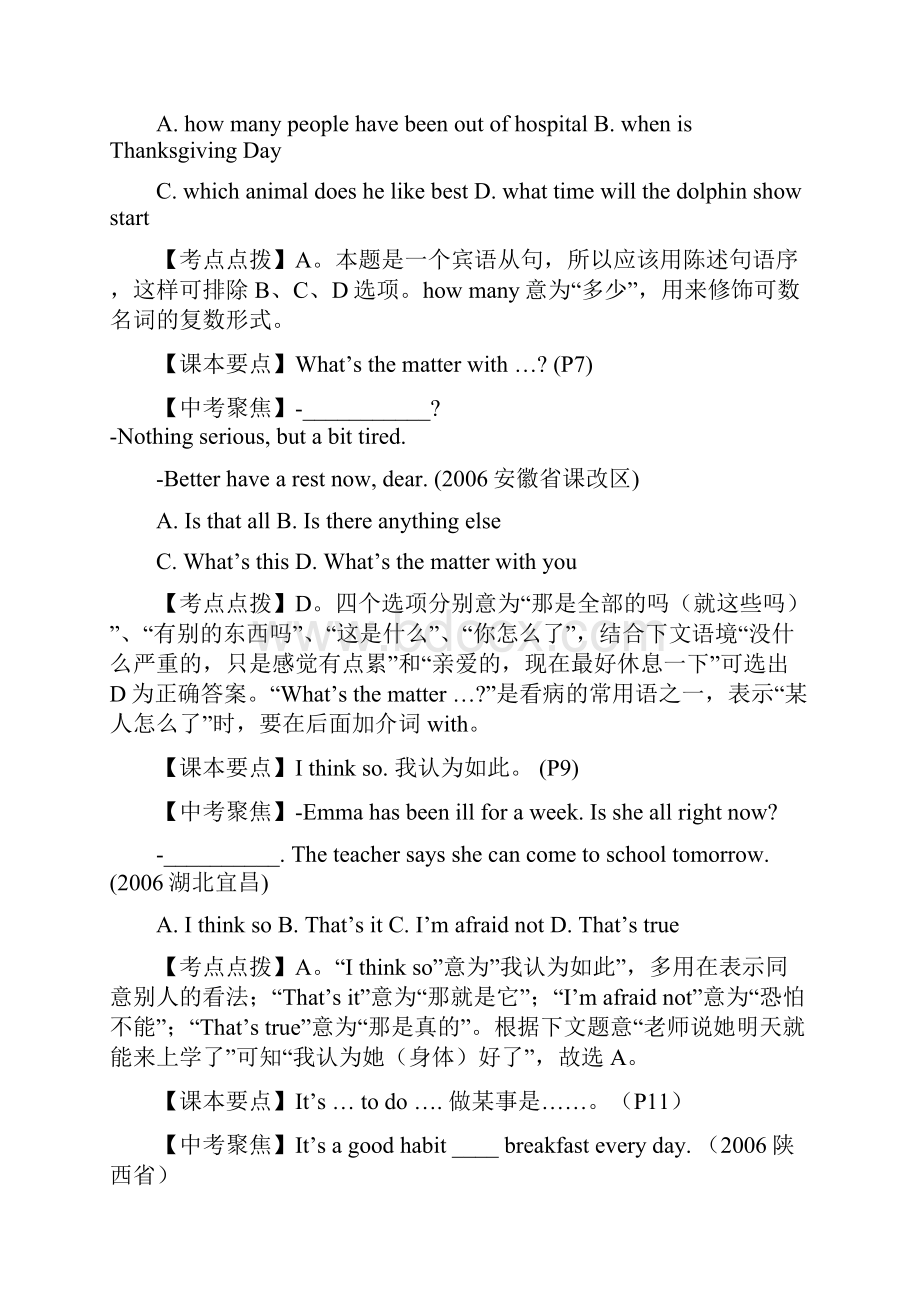 A. how many people have been out of hospital B. when is Thanksgiving Day

C. which animal does he like best D. what time will the dolphin show start

【考点点拨】A。本题是一个宾语从句，所以应该用陈述句语序，这样可排除 B、C、D 选项。how many 意为“多少”，用来修饰可数名词的复数形式。

【课本要点】What’s the matter with …? (P7)

【中考聚焦】-___________?
-Nothing serious, but a bit tired.

-Better have a rest now, dear. (2006 安徽省课改区)

A. Is that all B. Is there anything else

C. What’s this D. What’s the matter with you

【考点点拨】D。四个选项分别意为“那是全部的吗（就这些吗）”、“有别的东西吗”、“这是什么”、“你怎么了”，结合下文语境“没什么严重的，只是感觉有点累”和“亲爱的，现在最好休息一下”可选出 D 为正确答案。“What’s the matter …?”是看病的常用语之一，表示“某人怎么了”时，要在后面加介词 with。

【课本要点】I think so. 我认为如此。 (P9)

【中考聚焦】-Emma has been ill for a week. Is she all right now?

-__________. The teacher says she can come to school tomorrow. (2006 湖北宜昌)

A. I think so B. That’s it C. I’m afraid not D. That’s true

【考点点拨】A。“I think so”意为”我认为如此”，多用在表示同意别人的看法；“That’s it”意为“那就是它”；“I’m afraid not”意为“恐怕不能”；“That’s true”意为“那是真的”。根据下文题意“老师说她明天就能来上学了”可知“我认为她（身体）好了”，故选 A。

【课本要点】It’s … to do …. 做某事是……。（P11）

【中考聚焦】It’s a good habit ____ breakfast every day. （2006 陕西省）